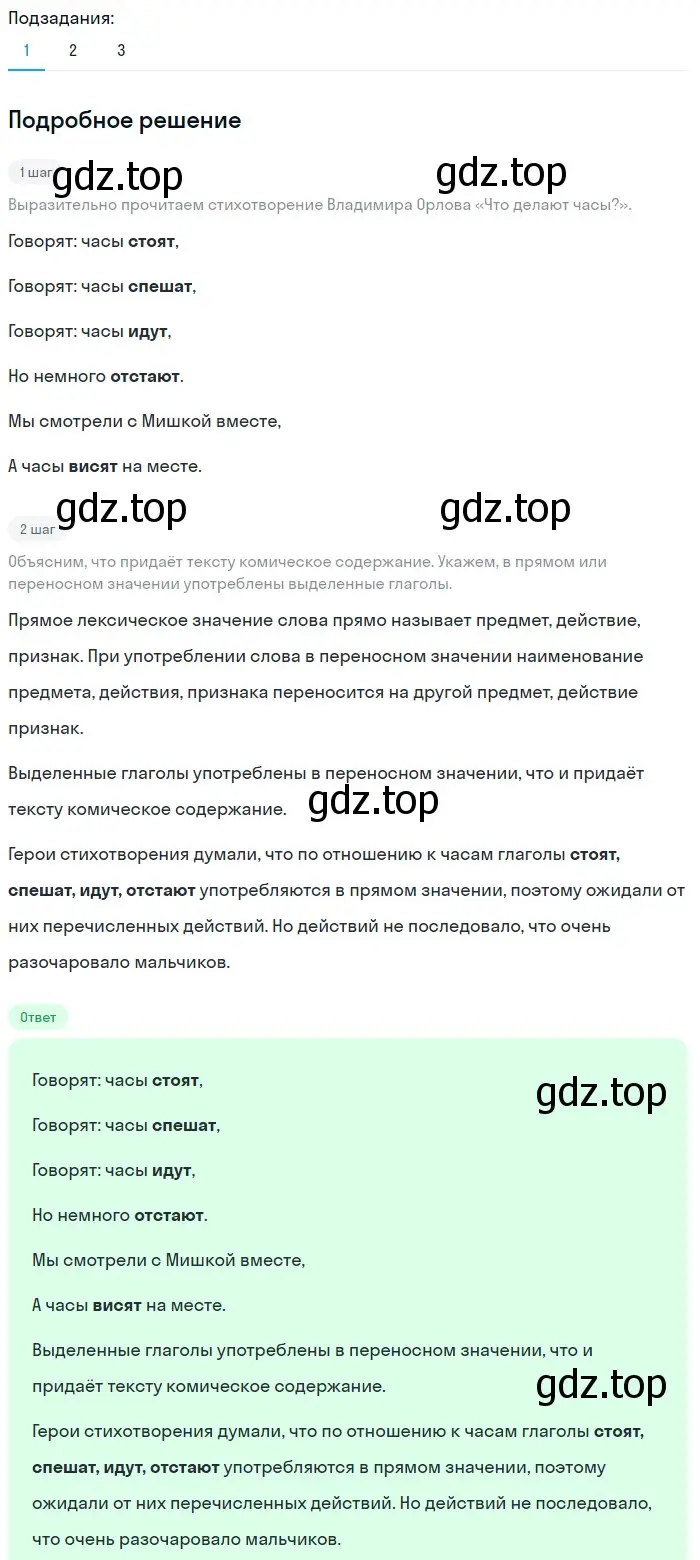 Подзадания:
1 2 3

Подробное решение

1 шаг gdz.top gdz.top

Выразительно прочитаем стихотворение Владимира Орлова «Что делают часы?».

Говорят: часы стоят,

Говорят: часы спешат,

Говорят: часы идут,

Но немного отстают.

Мы смотрели с Мишкой вместе,

А часы висят на месте.

gdz.top gdz.top

2 шаг

Объясним, что придаёт тексту комическое содержание. Укажем, в прямом или переносном значении употреблены выделенные глаголы.

Прямое лексическое значение слова прямо называет предмет, действие, признак. При употреблении слова в переносном значении наименование предмета, действия, признака переносится на другой предмет, действие признак.

Выделенные глаголы употреблены в переносном значении, что и придаёт тексту комическое содержание. gdz.top

Герои стихотворения думали, что по отношению к часам глаголы стоят, спешат, идут, отстают употребляются в прямом значении, поэтому ожидали от них перечисленных действий. Но действий не последовало, что очень разочаровало мальчиков.

Ответ

Говорят: часы стоят, gdz.top

Говорят: часы спешат,

Говорят: часы идут,

Но немного отстают.

Мы смотрели с Мишкой вместе,

А часы висят на месте.

Выделенные глаголы употреблены в переносном значении, что и придаёт тексту комическое содержание. gdz.top

Герои стихотворения думали, что по отношению к часам глаголы стоят, спешат, идут, отстают употребляются в прямом значении, поэтому ожидали от них перечисленных действий. Но действий не последовало, что очень разочаровало мальчиков.